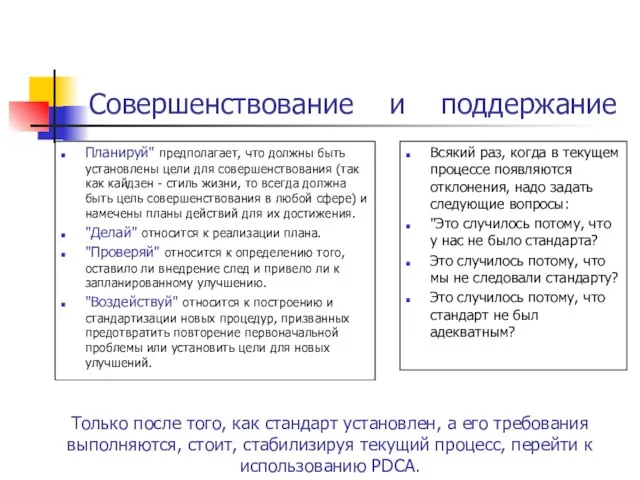 Совершенствование и поддержание

Планируй" предполагает, что должны быть установлены цели для совершенствования (так как кайдзен - стиль жизни, то всегда должна быть цель совершенствования в любой сфере) и намечены планы действий для их достижения.

"Делай" относится к реализации плана.

"Проверяй" относится к определению того, оставило ли внедрение след и привело ли к запланированному улучшению.

"Воздействуй" относится к построению и стандартизации новых процедур, призванных предотвратить повторение первоначальной проблемы или установить цели для новых улучшений.

Всякий раз, когда в текущем процессе появляются отклонения, надо задать следующие вопросы:

"Это случилось потому, что у нас не было стандарта?

Это случилось потому, что мы не следовали стандарту?

Это случилось потому, что стандарт не был адекватным?

Только после того, как стандарт установлен, а его требования выполняются, стоит, стабилизируя текущий процесс, перейти к использованию PDCA.